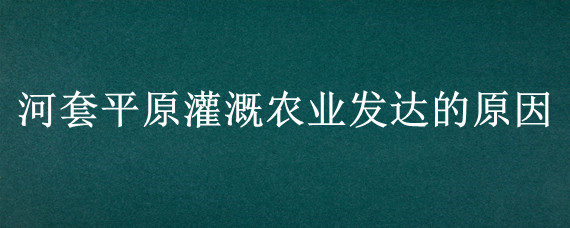 河套平原灌溉农业发达的原因